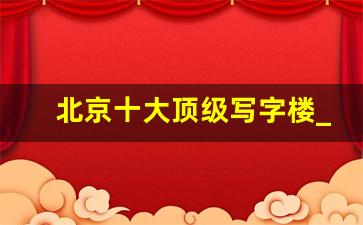 北京十大顶级写字楼_